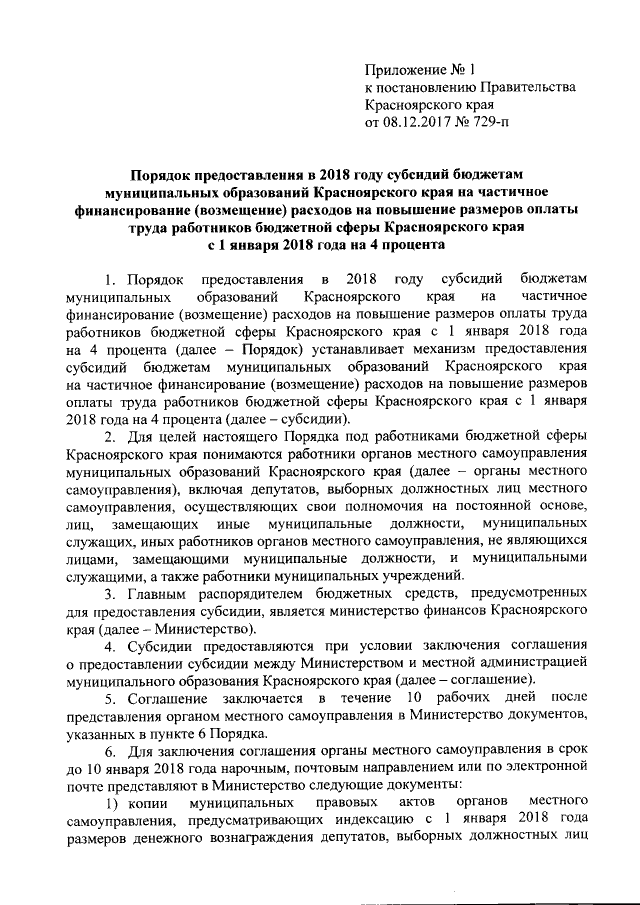 Приложение № 1
к постановлению Правительства
Красноярского края
от 08.12.2017 № 729-п

Порядок предоставления в 2018 году субсидий бюджетам муниципальных образований Красноярского края на частичное финансирование (возмещение) расходов на повышение размеров оплаты труда работников бюджетной сферы Красноярского края с 1 января 2018 года на 4 процента

1. Порядок предоставления в 2018 году субсидий бюджетам муниципальных образований Красноярского края на частичное финансирование (возмещение) расходов на повышение размеров оплаты труда работников бюджетной сферы Красноярского края с 1 января 2018 года на 4 процента (далее – Порядок) устанавливает механизм предоставления субсидий бюджетам муниципальных образований Красноярского края на частичное финансирование (возмещение) расходов на повышение размеров оплаты труда работников бюджетной сферы Красноярского края с 1 января 2018 года на 4 процента (далее – субсидии).

2. Для целей настоящего Порядка под работниками бюджетной сферы Красноярского края понимаются работники органов местного самоуправления муниципальных образований Красноярского края (далее – органы местного самоуправления), включая депутатов, выборных должностных лиц местного самоуправления, осуществляющих свои полномочия на постоянной основе, лиц, замещающих иные муниципальные должности, муниципальных служащих, иных работников органов местного самоуправления, не являющихся лицами, замещающими муниципальные должности, и муниципальными служащими, а также работники муниципальных учреждений.

3. Главным распорядителем бюджетных средств, предусмотренных для предоставления субсидии, является министерство финансов Красноярского края (далее – Министерство).

4. Субсидии предоставляются при условии заключения соглашения о предоставлении субсидии между Министерством и местной администрацией муниципального образования Красноярского края (далее – соглашение).

5. Соглашение заключается в течение 10 рабочих дней после представления органом местного самоуправления в Министерство документов, указанных в пункте 6 Порядка.

6. Для заключения соглашения органы местного самоуправления в срок до 10 января 2018 года нарочным, почтовым направлением или по электронной почте представляют в Министерство следующие документы:

1) копии муниципальных правовых актов органов местного самоуправления, предусматривающих индексацию с 1 января 2018 года размеров денежного вознаграждения депутатов, выборных должностных лиц